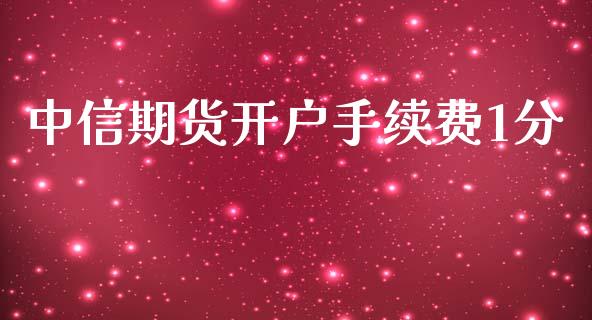 中信期货开户手续费1分